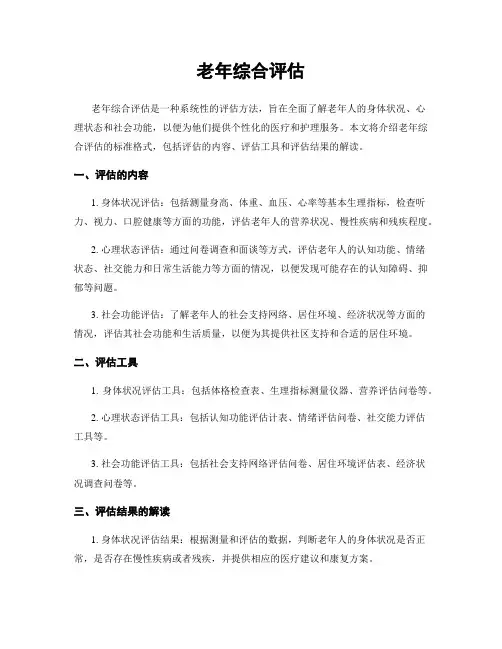 老年综合评估

老年综合评估是一种系统性的评估方法，旨在全面了解老年人的身体状况、心理状态和社会功能，以便为他们提供个性化的医疗和护理服务。本文将介绍老年综合评估的标准格式，包括评估的内容、评估工具和评估结果的解读。

一、评估的内容

1. 身体状况评估：包括测量身高、体重、血压、心率等基本生理指标，检查听力、视力、口腔健康等方面的功能，评估老年人的营养状况、慢性疾病和残疾程度。

2. 心理状态评估：通过问卷调查和面谈等方式，评估老年人的认知功能、情绪状态、社交能力和日常生活能力等方面的情况，以便发现可能存在的认知障碍、抑郁等问题。

3. 社会功能评估：了解老年人的社会支持网络、居住环境、经济状况等方面的情况，评估其社会功能和生活质量，以便为其提供社区支持和合适的居住环境。

二、评估工具

1. 身体状况评估工具：包括体格检查表、生理指标测量仪器、营养评估问卷等。

2. 心理状态评估工具：包括认知功能评估计表、情绪评估问卷、社交能力评估工具等。

3. 社会功能评估工具：包括社会支持网络评估问卷、居住环境评估表、经济状况调查问卷等。

三、评估结果的解读

1. 身体状况评估结果：根据测量和评估的数据，判断老年人的身体状况是否正常，是否存在慢性疾病或者残疾，并提供相应的医疗建议和康复方案。